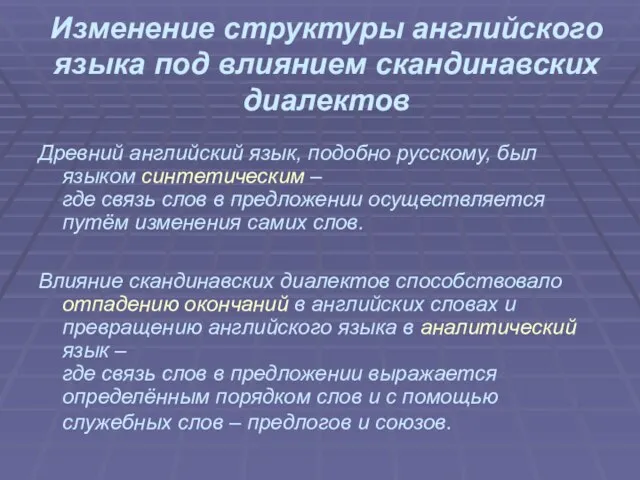 Изменение структуры английского языка под влиянием скандинавских диалектов

Древний английский язык, подобно русскому, был языком синтетическим – где связь слов в предложении осуществляется путём изменения самих слов.

Влияние скандинавских диалектов способствовало отпадению окончаний в английских словах и превращению английского языка в аналитический язык – где связь слов в предложении выражается определённым порядком слов и с помощью служебных слов – предлогов и союзов.